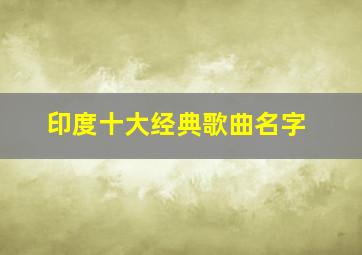 印度十大经典歌曲名字